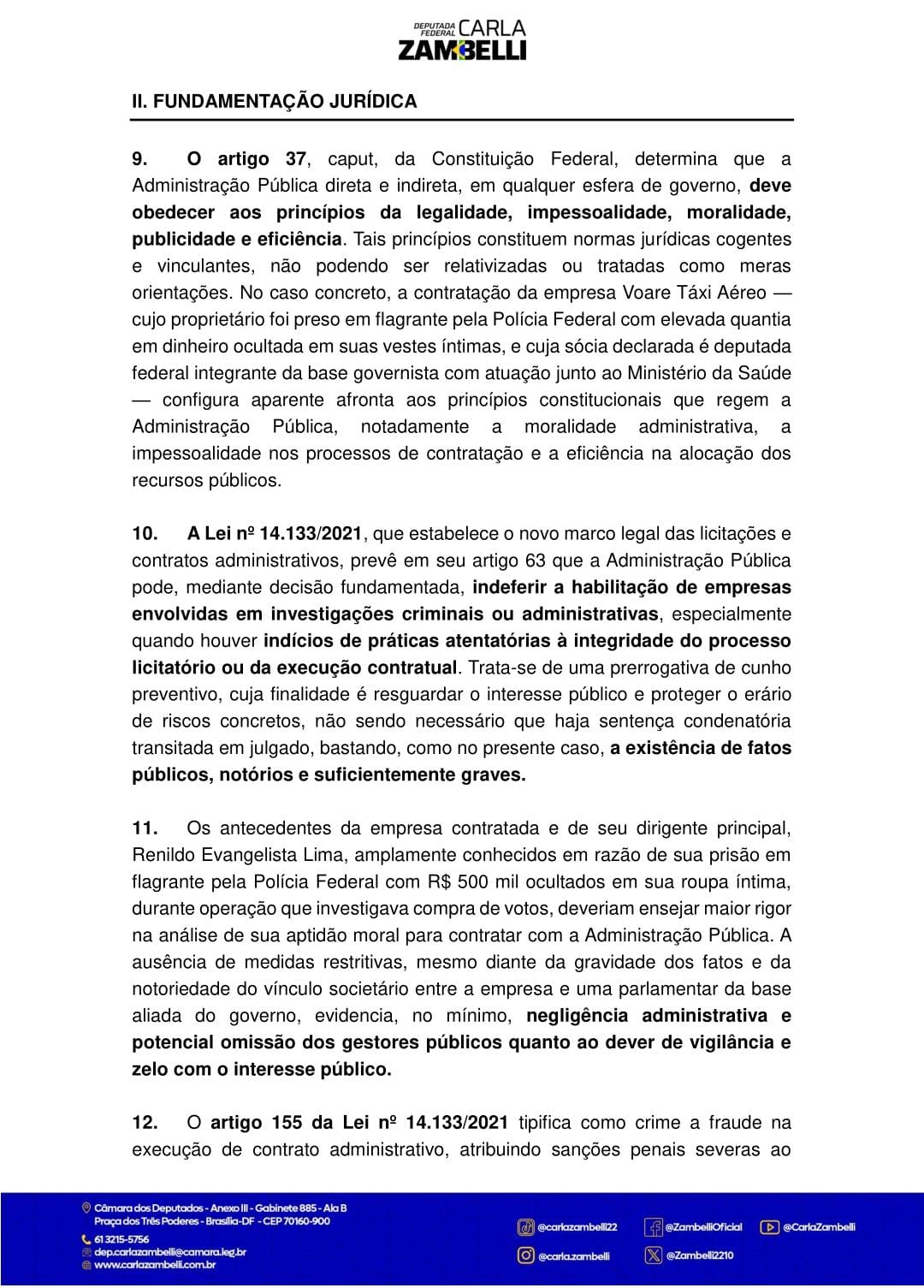 DEPUTADA FEDERAL CARLA ZAMBELLI

II. FUNDAMENTAÇÃO JURÍDICA

9. O artigo 37, caput, da Constituição Federal, determina que a Administração Pública direta e indireta, em qualquer esfera de governo, deve obedecer aos princípios da legalidade, impessoalidade, moralidade, publicidade e eficiência. Tais princípios constituem normas jurídicas cogentes e vinculantes, não podendo ser relativizadas ou tratadas como meras orientações. No caso concreto, a contratação da empresa Voare Táxi Aéreo — cujo proprietário foi preso em flagrante pela Polícia Federal com elevada quantia em dinheiro ocultada em suas vestes íntimas, e cuja sócia declarada é deputada federal integrante da base governista com atuação junto ao Ministério da Saúde — configura aparente afronta aos princípios constitucionais que regem a Administração Pública, notadamente a moralidade administrativa, a impessoalidade nos processos de contratação e a eficiência na alocação dos recursos públicos.

10. A Lei nº 14.133/2021, que estabelece o novo marco legal das licitações e contratos administrativos, prevê em seu artigo 63 que a Administração Pública pode, mediante decisão fundamentada, indeferir a habilitação de empresas envolvidas em investigações criminais ou administrativas, especialmente quando houver indícios de práticas atentatórias à integridade do processo licitatório ou da execução contratual. Trata-se de uma prerrogativa de cunho preventivo, cuja finalidade é resguardar o interesse público e proteger o erário de riscos concretos, não sendo necessário que haja sentença condenatória transitada em julgado, bastando, como no presente caso, a existência de fatos públicos, notórios e suficientemente graves.

11. Os antecedentes da empresa contratada e de seu dirigente principal, Renildo Evangelista Lima, amplamente conhecidos em razão de sua prisão em flagrante pela Polícia Federal com R$ 500 mil ocultados em sua roupa íntima, durante operação que investigava compra de votos, deveriam ensejar maior rigor na análise de sua aptidão moral para contratar com a Administração Pública. A ausência de medidas restritivas, mesmo diante da gravidade dos fatos e da notoriedade do vínculo societário entre a empresa e uma parlamentar da base aliada do governo, evidencia, no mínimo, negligência administrativa e potencial omissão dos gestores públicos quanto ao dever de vigilância e zelo com o interesse público.

12. O artigo 155 da Lei nº 14.133/2021 tipifica como crime a fraude na execução de contrato administrativo, atribuindo sanções penais severas ao

Câmara dos Deputados - Anexo III - Gabinete 885 - Ala B
Praça dos Três Poderes - Brasília-DF - CEP 70160-900
61 3215-5756
dep.carlazambelli@camara.leg.br
www.carlazambelli.com.br
@carlazambelli22
@ZambelliOficial
@CarlaZambelli
@carla.zambelli
@Zambelli2210